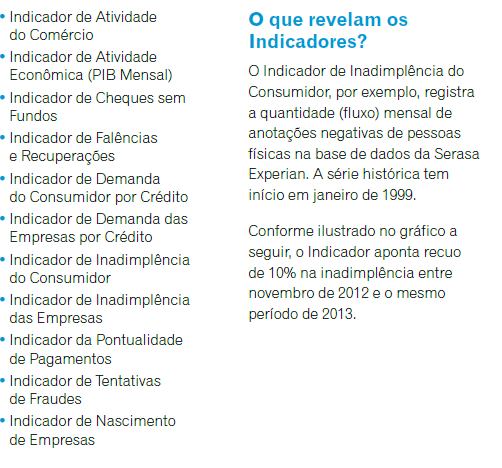 • Indicador de Atividade do Comércio
• Indicador de Atividade Econômica (PIB Mensal)
• Indicador de Cheques sem Fundos
• Indicador de Falências e Recuperações
• Indicador de Demanda do Consumidor por Crédito
• Indicador de Demanda das Empresas por Crédito
• Indicador de Inadimplência do Consumidor
• Indicador de Inadimplência das Empresas
• Indicador da Pontualidade de Pagamentos
• Indicador de Tentativas de Fraudes
• Indicador de Nascimento de Empresas

O que revelam os Indicadores?

O Indicador de Inadimplência do Consumidor, por exemplo, registra a quantidade (fluxo) mensal de anotações negativas de pessoas físicas na base de dados da Serasa Experian. A série histórica tem início em janeiro de 1999.

Conforme ilustrado no gráfico a seguir, o Indicador aponta recuo de 10% na inadimplência entre novembro de 2012 e o mesmo período de 2013.